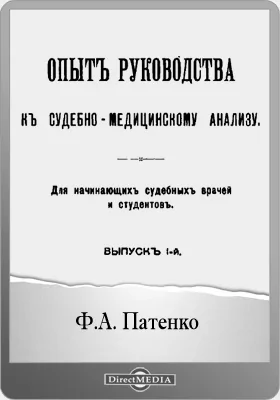 ОПЫТЪ РУКОВОДСТВА

КЪ СУДЕБНО-МЕДИЦИНСКОМУ АНАЛИЗУ.

Для начинающихъ судебныхъ врачей и студентовъ.

ВЫПУСКЪ 1-й.

Ф.А. Патенко

DirectMEDIA